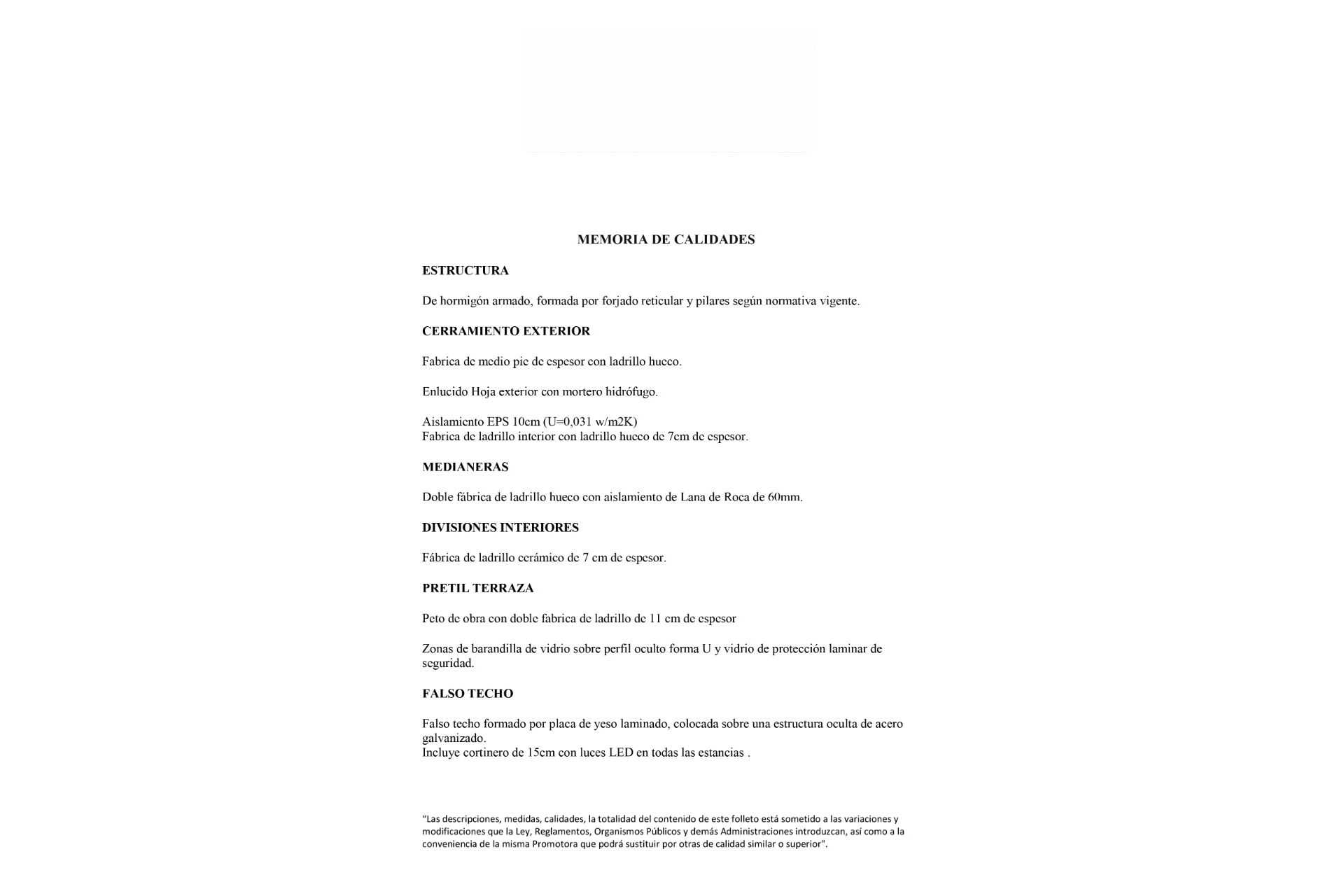 MEMORIA DE CALIDADES

ESTRUCTURA

De hormigón armado, formada por forjado reticular y pilares según normativa vigente.

CERRAMIENTO EXTERIOR

Fabrica de medio pie de espesor con ladrillo hueco.

Enlucido Hoja exterior con mortero hidrófugo.

Aislamiento EPS 10cm (U=0,031 w/m2K)
Fabrica de ladrillo interior con ladrillo hueco de 7cm de espesor.

MEDIANERAS

Doble fábrica de ladrillo hueco con aislamiento de Lana de Roca de 60mm.

DIVISIONES INTERIORES

Fábrica de ladrillo cerámico de 7 cm de espesor.

PRETIL TERRAZA

Peto de obra con doble fabrica de ladrillo de 11 cm de espesor

Zonas de barandilla de vidrio sobre perfil oculto forma U y vidrio de protección laminar de seguridad.

FALSO TECHO

Falso techo formado por placa de yeso laminado, colocada sobre una estructura oculta de acero galvanizado.
Incluye cortinero de 15cm con luces LED en todas las estancias .

"Las descripciones, medidas, calidades, la totalidad del contenido de este folleto está sometido a las variaciones y modificaciones que la Ley, Reglamentos, Organismos Públicos y demás Administraciones introduzcan, así como a la conveniencia de la misma Promotora que podrá sustituir por otras de calidad similar o superior".